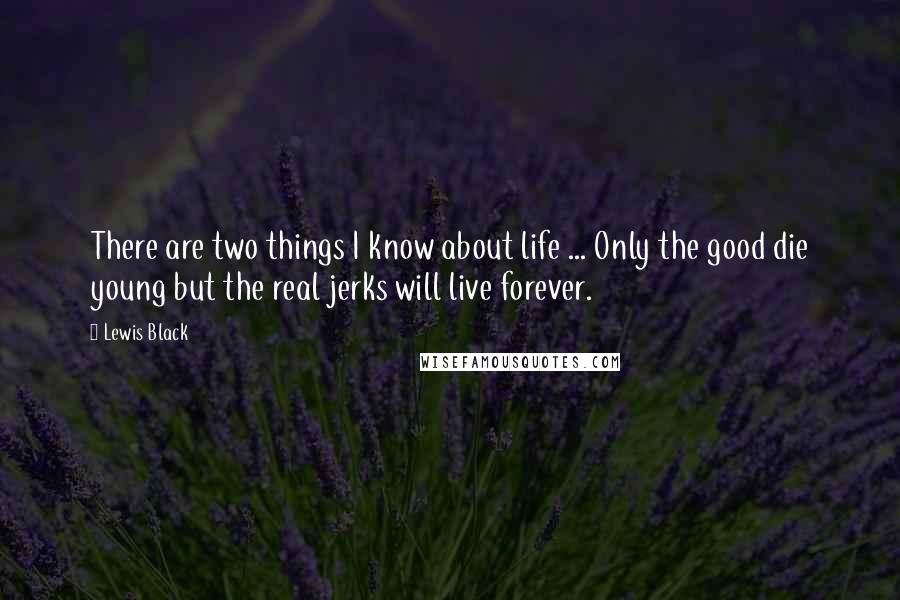 There are two things I know about life ... Only the good die young but the real jerks will live forever.

Lewis Black

WISEFAMOUSQUOTES.COM